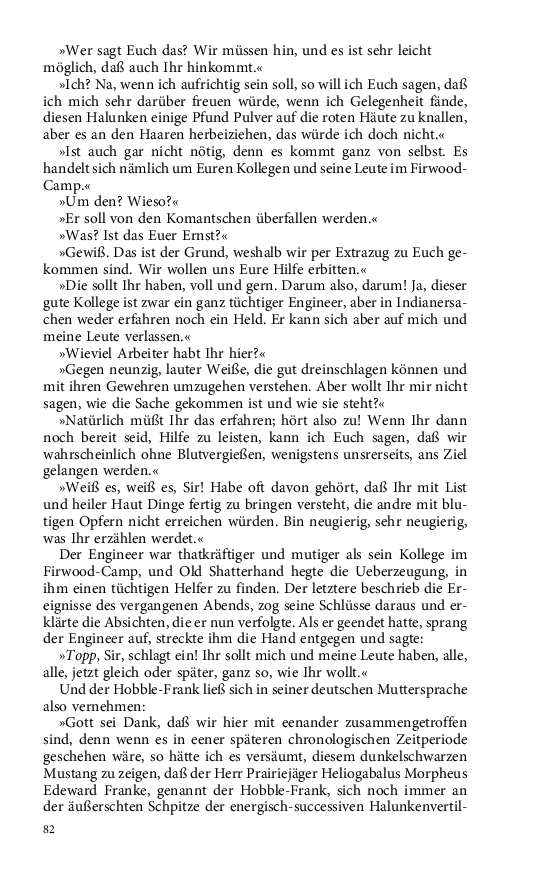 »Wer sagt Euch das? Wir müssen hin, und es ist sehr leicht möglich, daß auch Ihr hinkommt.«

»Ich? Na, wenn ich aufrichtig sein soll, so will ich Euch sagen, daß ich mich sehr darüber freuen würde, wenn ich Gelegenheit fände, diesen Halunken einige Pfund Pulver auf die roten Häute zu knallen, aber es an den Haaren herbeiziehen, das würde ich doch nicht.«

»Ist auch gar nicht nötig, denn es kommt ganz von selbst. Es handelt sich nämlich um Euren Kollegen und seine Leute im Firwood-Camp.«

»Um den? Wieso?«

»Er soll von den Komantschen überfallen werden.«

»Was? Ist das Euer Ernst?«

»Gewiß. Das ist der Grund, weshalb wir per Extrazug zu Euch gekommen sind. Wir wollen uns Eure Hilfe erbitten.«

»Die sollt Ihr haben, voll und gern. Darum also, darum! Ja, dieser gute Kollege ist zwar ein ganz tüchtiger Engineer, aber in Indianersachen weder erfahren noch ein Held. Er kann sich aber auf mich und meine Leute verlassen.«

»Wieviel Arbeiter habt Ihr hier?«

»Gegen neunzig, lauter Weiße, die gut dreinschlagen können und mit ihren Gewehren umzugehen verstehen. Aber wollt Ihr mir nicht sagen, wie die Sache gekommen ist und wie sie steht?«

»Natürlich müßt Ihr das erfahren; hört also zu! Wenn Ihr dann noch bereit seid, Hilfe zu leisten, kann ich Euch sagen, daß wir wahrscheinlich ohne Blutvergießen, wenigstens unsrerseits, ans Ziel gelangen werden.«

»Weiß es, weiß es, Sir! Habe oft davon gehört, daß Ihr mit List und heiler Haut Dinge fertig zu bringen versteht, die andre mit blutigen Opfern nicht erreichen würden. Bin neugierig, sehr neugierig, was Ihr erzählen werdet.«

Der Engineer war thatkräftiger und mutiger als sein Kollege im Firwood-Camp, und Old Shatterhand hegte die Ueberzeugung, in ihm einen tüchtigen Helfer zu finden. Der letztere beschrieb die Ereignisse des vergangenen Abends, zog seine Schlüsse daraus und erklärte die Absichten, die er nun verfolgte. Als er geendet hatte, sprang der Engineer auf, streckte ihm die Hand entgegen und sagte:

»Topp, Sir, schlagt ein! Ihr sollt mich und meine Leute haben, alle, alle, jetzt gleich oder später, ganz so, wie Ihr wollt.«

Und der Hobble-Frank ließ sich in seiner deutschen Muttersprache also vernehmen:

»Gott sei Dank, daß wir hier mit eenander zusammengetroffen sind, denn wenn es in eener späteren chronologischen Zeitperiode geschehen wäre, so hätte ich es versäumt, diesem dunkelschwarzen Mustang zu zeigen, daß der Herr Prairiejäger Heliogabalus Morpheus Edeward Franke, genannt der Hobble-Frank, sich noch immer an der äußerschten Schpitze der energisch-successiven Halunkenvertil-

82